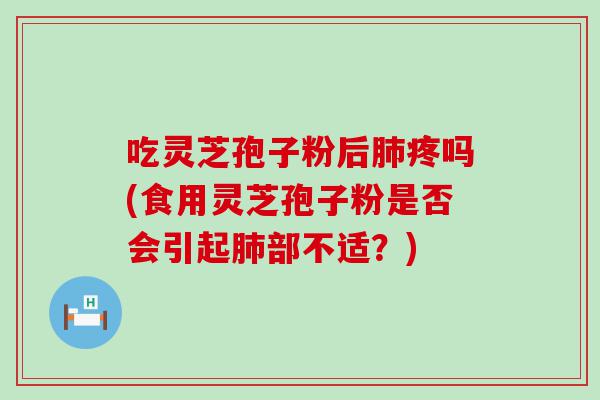 吃灵芝孢子粉后肺疼吗(食用灵芝孢子粉是否会引起肺部不适？)

H